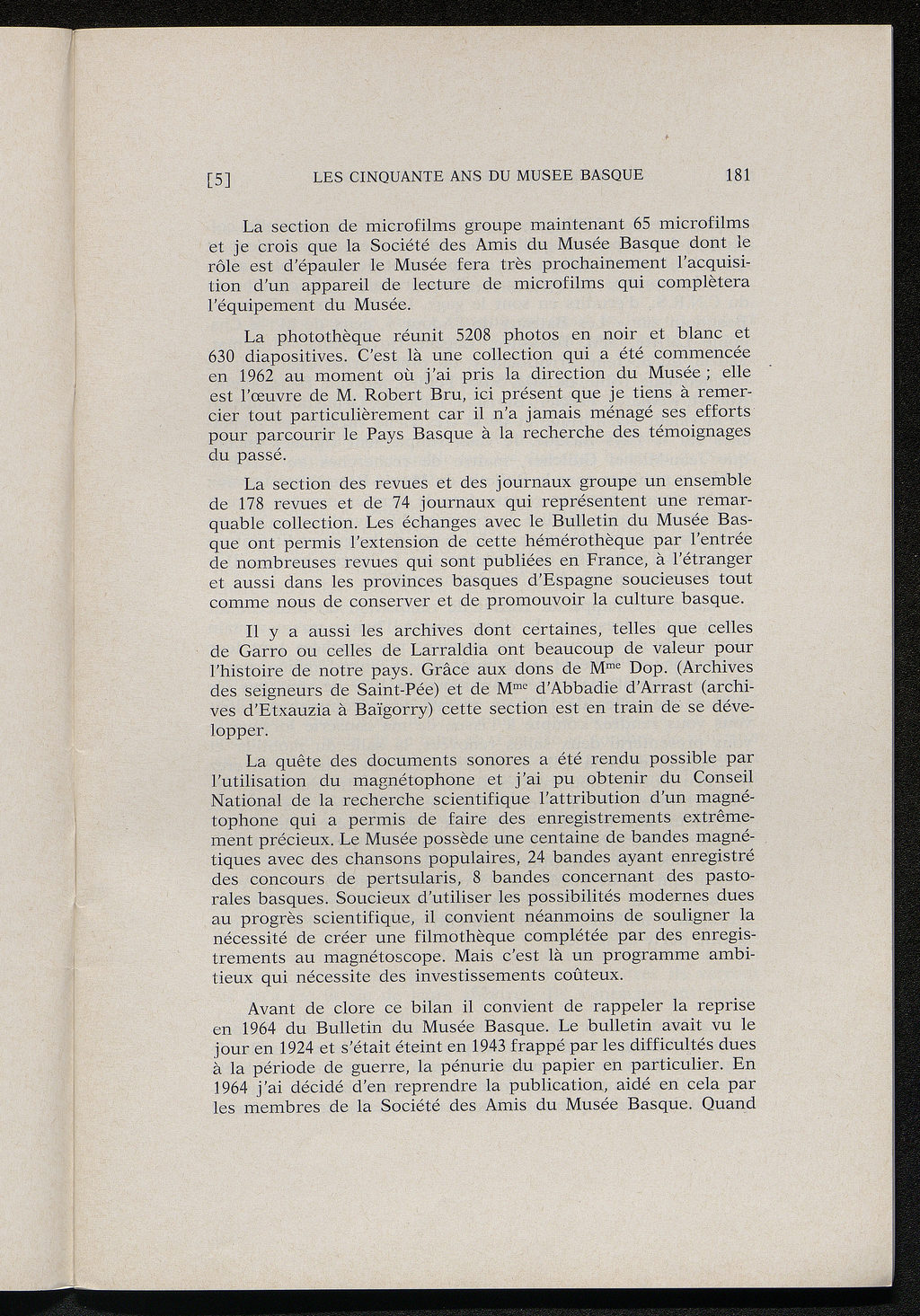 [5] LES CINQUANTE ANS DU MUSEE BASQUE 181

La section de microfilms groupe maintenant 65 microfilms et je crois que la Société des Amis du Musée Basque dont le rôle est d'épauler le Musée fera très prochainement l'acquisition d'un appareil de lecture de microfilms qui complètera l'équipement du Musée.

La photothèque réunit 5208 photos en noir et blanc et 630 diapositives. C'est là une collection qui a été commencée en 1962 au moment où j'ai pris la direction du Musée ; elle est l'œuvre de M. Robert Bru, ici présent que je tiens à remercier tout particulièrement car il n'a jamais ménagé ses efforts pour parcourir le Pays Basque à la recherche des témoignages du passé.

La section des revues et des journaux groupe un ensemble de 178 revues et de 74 journaux qui représentent une remarquable collection. Les échanges avec le Bulletin du Musée Basque ont permis l'extension de cette hémérothèque par l'entrée de nombreuses revues qui sont publiées en France, à l'étranger et aussi dans les provinces basques d'Espagne soucieuses tout comme nous de conserver et de promouvoir la culture basque.

Il y a aussi les archives dont certaines, telles que celles de Garro ou celles de Larraldia ont beaucoup de valeur pour l'histoire de notre pays. Grâce aux dons de M$^{me}$ Dop. (Archives des seigneurs de Saint-Pée) et de M$^{me}$ d'Abbadie d'Arrast (archives d'Etxauzia à Baïgorry) cette section est en train de se développer.

La quête des documents sonores a été rendu possible par l'utilisation du magnétophone et j'ai pu obtenir du Conseil National de la recherche scientifique l'attribution d'un magnétophone qui a permis de faire des enregistrements extrêmement précieux. Le Musée possède une centaine de bandes magnétiques avec des chansons populaires, 24 bandes ayant enregistré des concours de pertsularis, 8 bandes concernant des pastorales basques. Soucieux d'utiliser les possibilités modernes dues au progrès scientifique, il convient néanmoins de souligner la nécessité de créer une filmothèque complétée par des enregistrements au magnétoscope. Mais c'est là un programme ambitieux qui nécessite des investissements coûteux.

Avant de clore ce bilan il convient de rappeler la reprise en 1964 du Bulletin du Musée Basque. Le bulletin avait vu le jour en 1924 et s'était éteint en 1943 frappé par les difficultés dues à la période de guerre, la pénurie du papier en particulier. En 1964 j'ai décidé d'en reprendre la publication, aidé en cela par les membres de la Société des Amis du Musée Basque. Quand